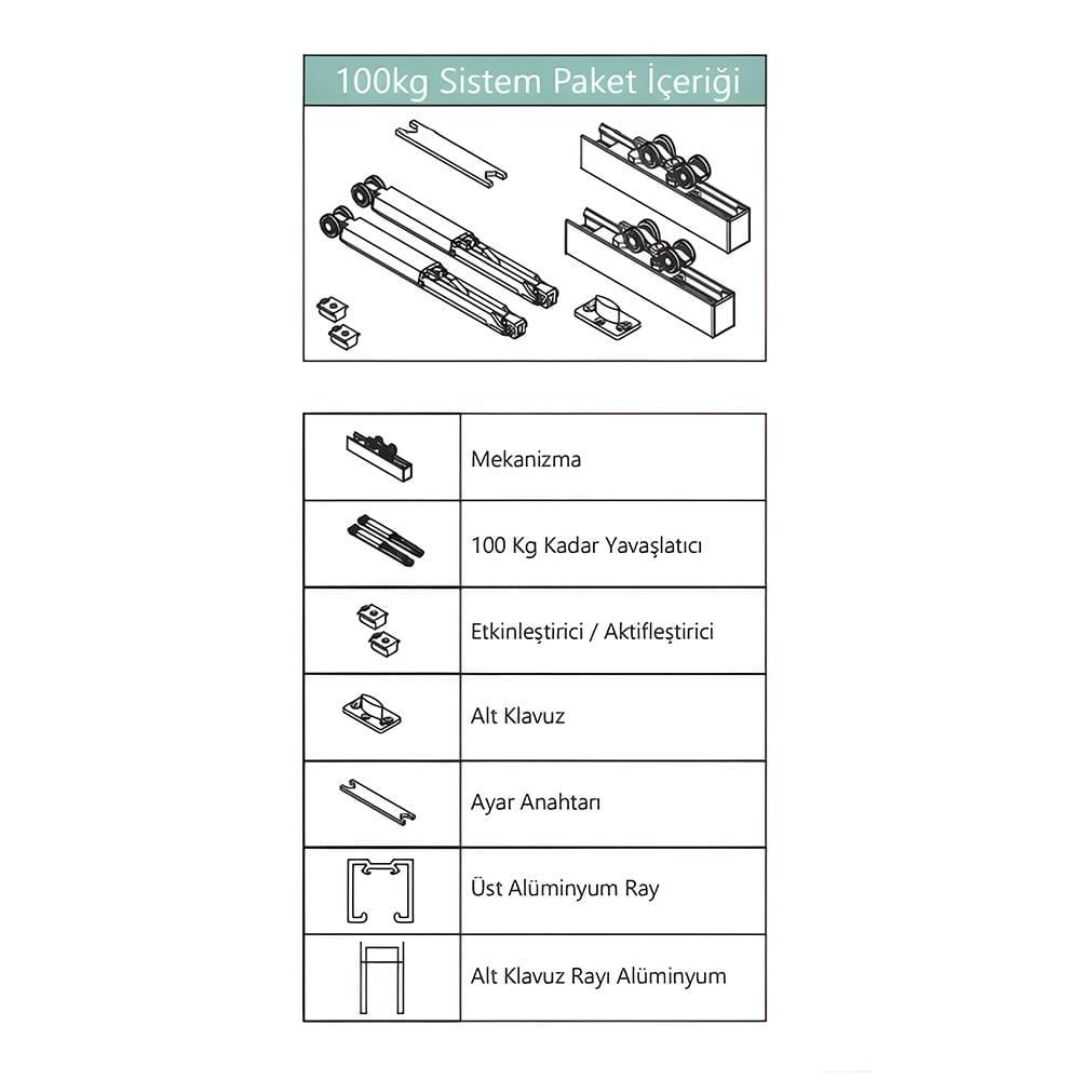 100kg Sistem Paket İçeriği

| | |
|---|---|
| | Mekanizma |
| | 100 Kg Kadar Yavaşlatıcı |
| | Etkinleştirici / Aktifleştirici |
| | Alt Klavuz |
| | Ayar Anahtarı |
| | Üst Alüminyum Ray |
| | Alt Klavuz Rayı Alüminyum |